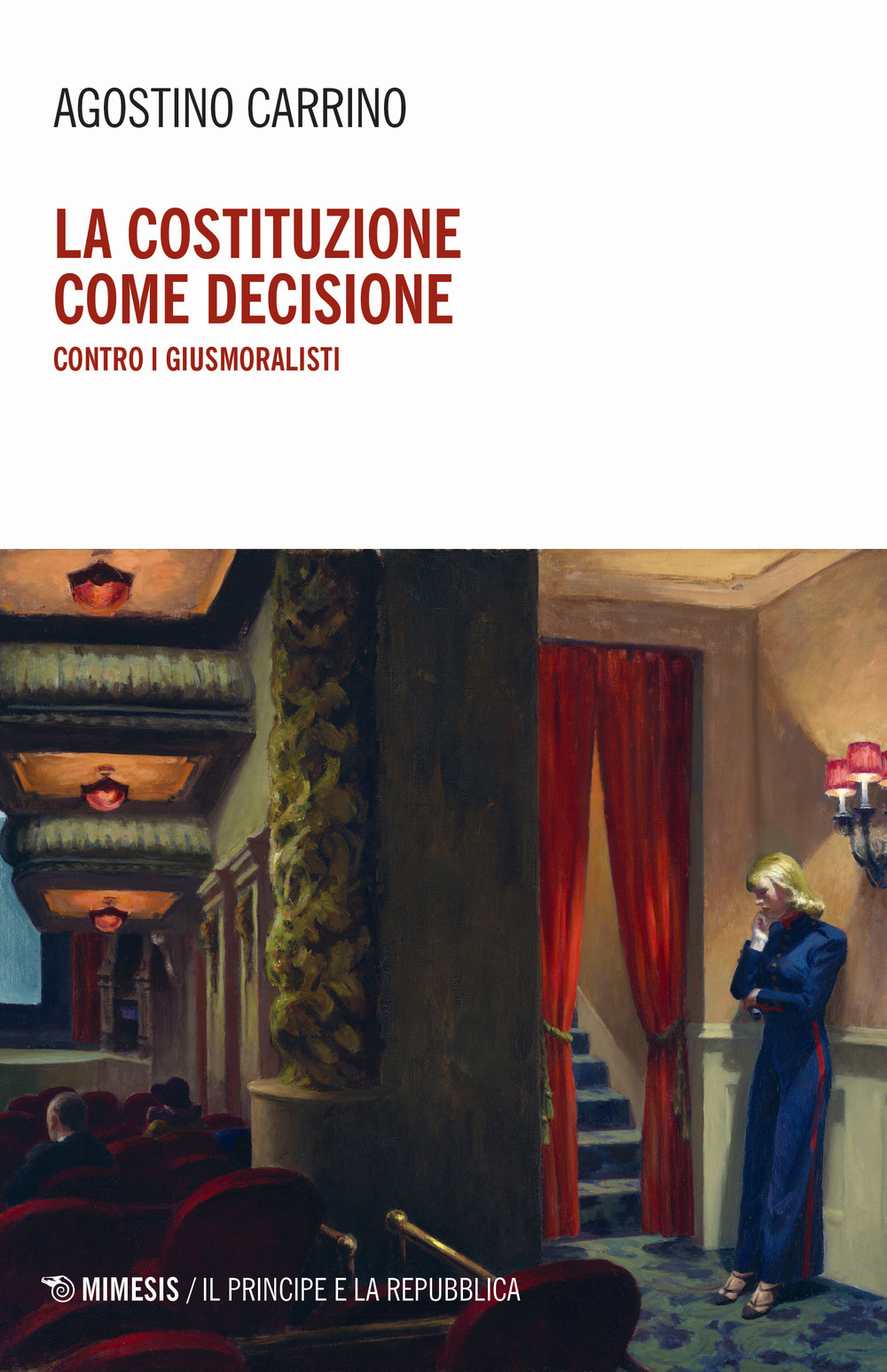 AGOSTINO CARRINO

LA COSTITUZIONE COME DECISIONE

CONTRO I GIUSMORALISTI

MIMESIS / IL PRINCIPE E LA REPUBBLICA